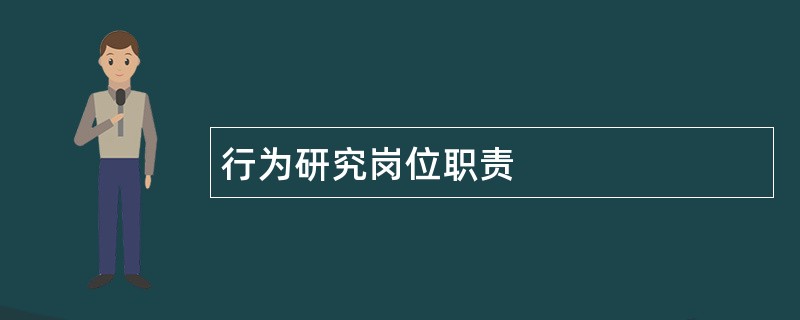 行为研究岗位职责